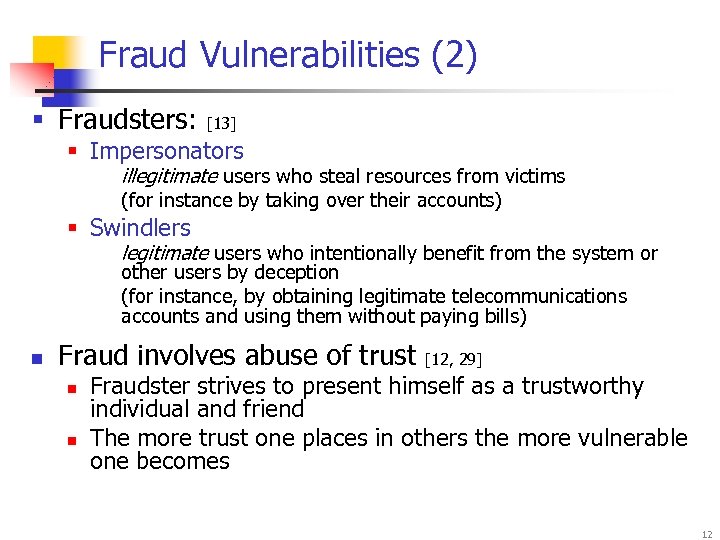 Fraud Vulnerabilities (2)

• Fraudsters: [13]

• Impersonators

illegitimate users who steal resources from victims

(for instance by taking over their accounts)

• Swindlers

legitimate users who intentionally benefit from the system or other users by deception

(for instance, by obtaining legitimate telecommunications accounts and using them without paying bills)

• Fraud involves abuse of trust [12, 29]

• Fraudster strives to present himself as a trustworthy individual and friend

• The more trust one places in others the more vulnerable one becomes

12